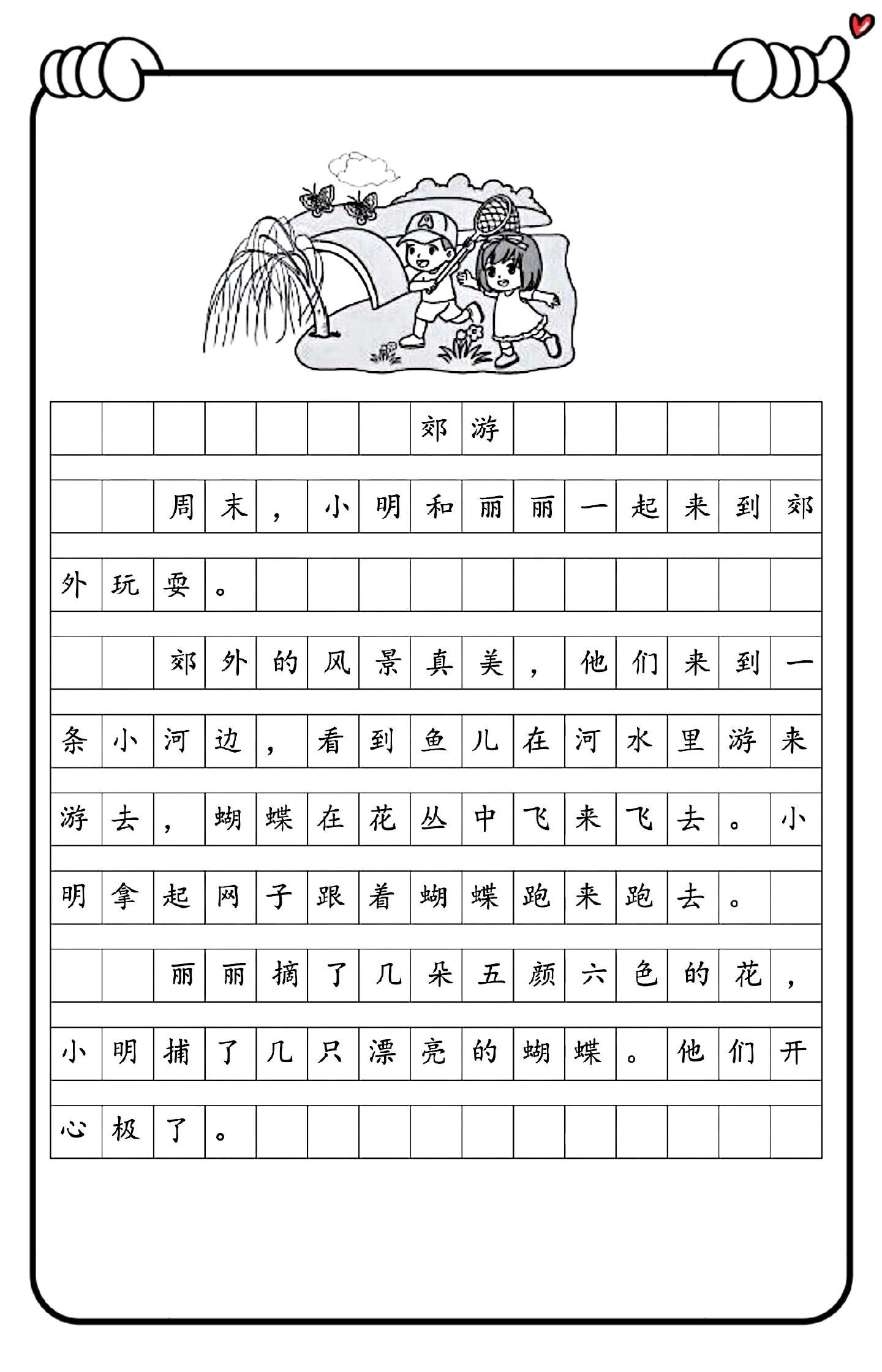 郊游

周末，小明和丽丽一起来到郊外玩耍。

郊外的风景真美，他们来到一条小河边，看到鱼儿在河水里游来游去，蝴蝶在花丛中飞来飞去。小明拿起网子跟着蝴蝶跑来跑去。

丽丽摘了几朵五颜六色的花，小明捕了几只漂亮的蝴蝶。他们开心极了。